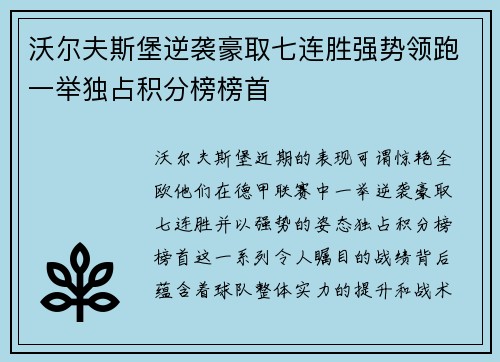 沃尔夫斯堡逆袭豪取七连胜强势领跑一举独占积分榜榜首

沃尔夫斯堡近期的表现可谓惊艳全欧他们在德甲联赛中一举逆袭豪取七连胜并以强势的姿态独占积分榜榜首这一系列令人瞩目的战绩背后蕴含着球队整体实力的提升和战术